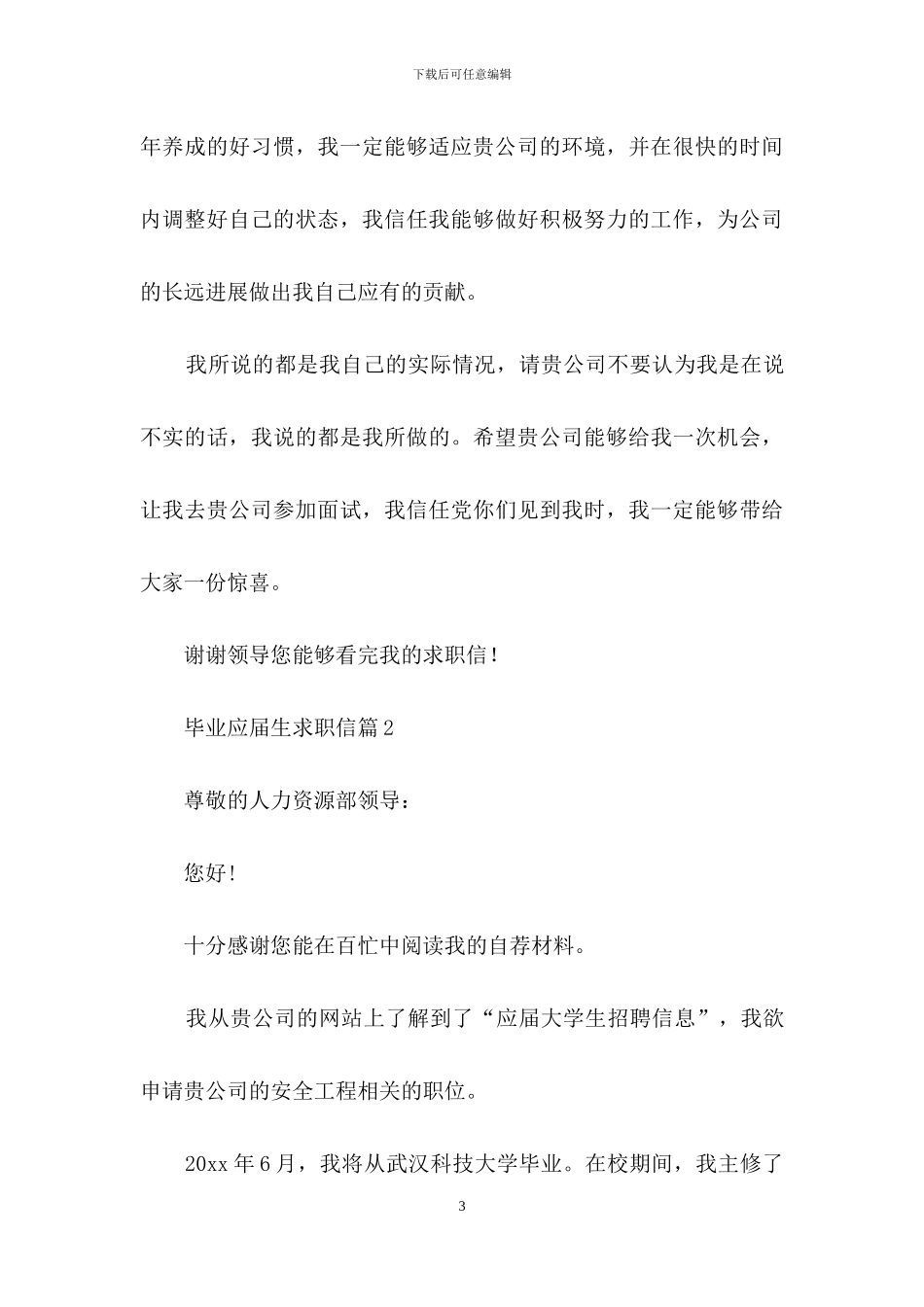 下载后可任意编辑

年养成的好习惯，我一定能够适应贵公司的环境，并在很快的时间内调整好自己的状态，我信任我能够做好积极努力的工作，为公司的长远进展做出我自己应有的贡献。

我所说的都是我自己的实际情况，请贵公司不要认为我是在说不实的话，我说的都是我所做的。希望贵公司能够给我一次机会，让我去贵公司参加面试，我信任党你们见到我时，我一定能够带给大家一份惊喜。

谢谢领导您能够看完我的求职信！

毕业应届生求职信篇2

尊敬的人力资源部领导：

您好！

十分感谢您能在百忙中阅读我的自荐材料。

我从贵公司的网站上了解到了“应届大学生招聘信息”，我欲申请贵公司的安全工程相关的职位。

20xx年6月，我将从武汉科技大学毕业。在校期间，我主修了

3